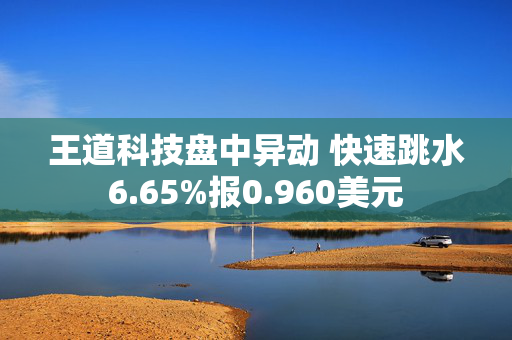 王道科技盘中异动 快速跳水6.65%报0.960美元